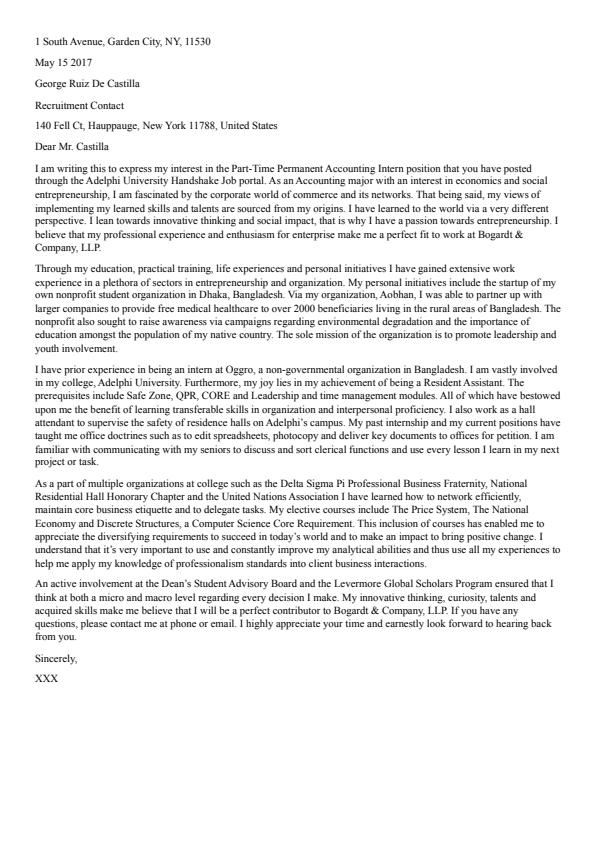 1 South Avenue, Garden City, NY, 11530

May 15 2017

George Ruiz De Castilla

Recruitment Contact

140 Fell Ct, Hauppauge, New York 11788, United States

Dear Mr. Castilla

I am writing this to express my interest in the Part-Time Permanent Accounting Intern position that you have posted through the Adelphi University Handshake Job portal. As an Accounting major with an interest in economics and social entrepreneurship, I am fascinated by the corporate world of commerce and its networks. That being said, my views of implementing my learned skills and talents are sourced from my origins. I have learned to the world via a very different perspective. I lean towards innovative thinking and social impact, that is why I have a passion towards entrepreneurship. I believe that my professional experience and enthusiasm for enterprise make me a perfect fit to work at Bogardt & Company, LLP.

Through my education, practical training, life experiences and personal initiatives I have gained extensive work experience in a plethora of sectors in entrepreneurship and organization. My personal initiatives include the startup of my own nonprofit student organization in Dhaka, Bangladesh. Via my organization, Aobhan, I was able to partner up with larger companies to provide free medical healthcare to over 2000 beneficiaries living in the rural areas of Bangladesh. The nonprofit also sought to raise awareness via campaigns regarding environmental degradation and the importance of education amongst the population of my native country. The sole mission of the organization is to promote leadership and youth involvement.

I have prior experience in being an intern at Oggro, a non-governmental organization in Bangladesh. I am vastly involved in my college, Adelphi University. Furthermore, my joy lies in my achievement of being a Resident Assistant. The prerequisites include Safe Zone, QPR, CORE and Leadership and time management modules. All of which have bestowed upon me the benefit of learning transferable skills in organization and interpersonal proficiency. I also work as a hall attendant to supervise the safety of residence halls on Adelphi's campus. My past internship and my current positions have taught me office doctrines such as to edit spreadsheets, photocopy and deliver key documents to offices for petition. I am familiar with communicating with my seniors to discuss and sort clerical functions and use every lesson I learn in my next project or task.

As a part of multiple organizations at college such as the Delta Sigma Pi Professional Business Fraternity, National Residential Hall Honorary Chapter and the United Nations Association I have learned how to network efficiently, maintain core business etiquette and to delegate tasks. My elective courses include The Price System, The National Economy and Discrete Structures, a Computer Science Core Requirement. This inclusion of courses has enabled me to appreciate the diversifying requirements to succeed in today's world and to make an impact to bring positive change. I understand that it's very important to use and constantly improve my analytical abilities and thus use all my experiences to help me apply my knowledge of professionalism standards into client business interactions.

An active involvement at the Dean's Student Advisory Board and the Levermore Global Scholars Program ensured that I think at both a micro and macro level regarding every decision I make. My innovative thinking, curiosity, talents and acquired skills make me believe that I will be a perfect contributor to Bogardt & Company, LLP. If you have any questions, please contact me at phone or email. I highly appreciate your time and earnestly look forward to hearing back from you.

Sincerely,

XXX